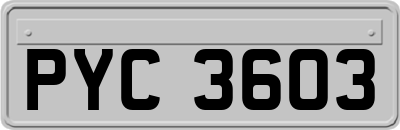 PYC 3603